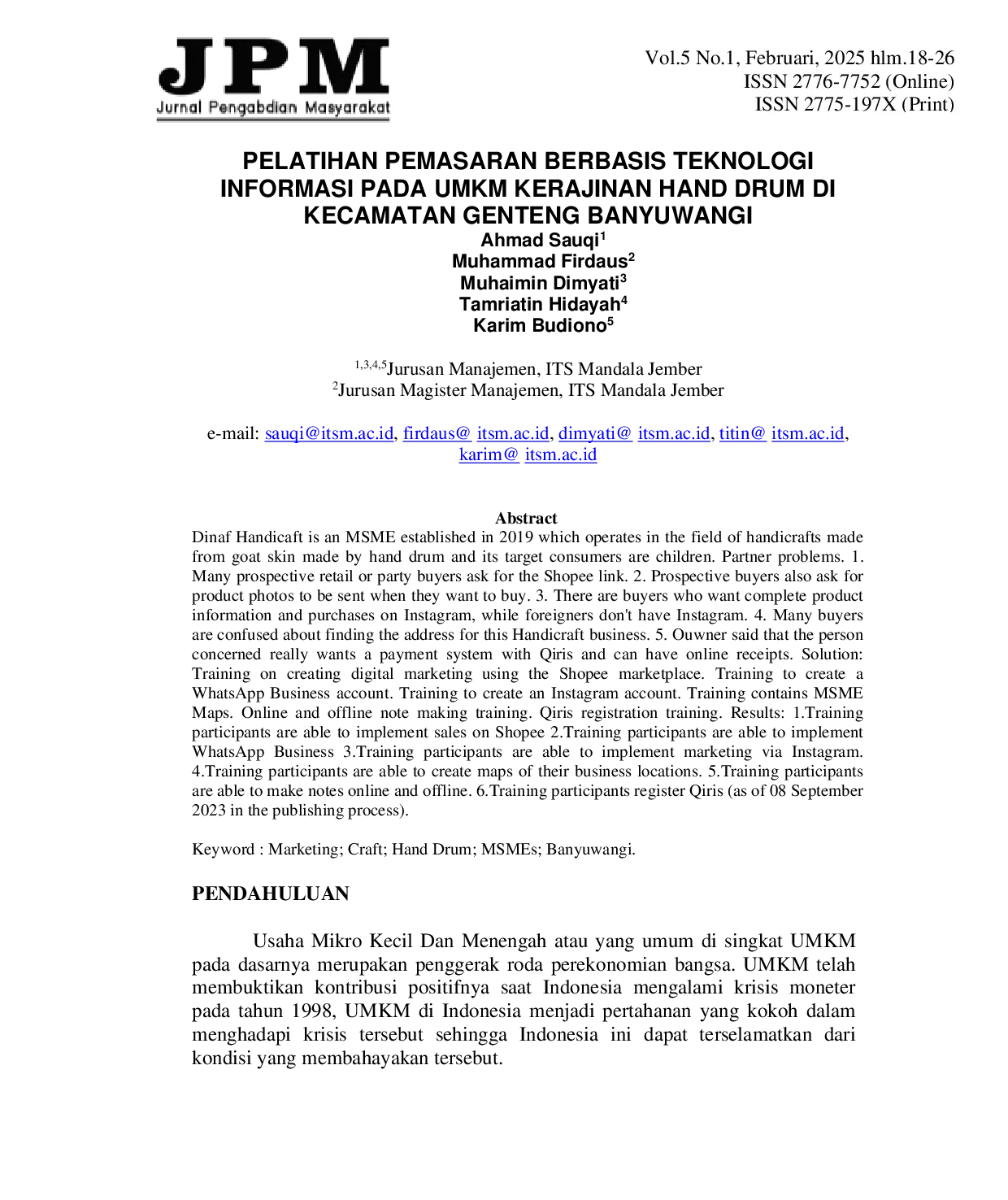 JPM
Jurnal Pengabdian Masyarakat

Vol.5 No.1, Februari, 2025 hlm.18-26
ISSN 2776-7752 (Online)
ISSN 2775-197X (Print)

PELATIHAN PEMASARAN BERBASIS TEKNOLOGI INFORMASI PADA UMKM KERAJINAN HAND DRUM DI KECAMATAN GENTENG BANYUWANGI

Ahmad Sauqi$^{1}$
Muhammad Firdaus$^{2}$
Muhaimin Dimyati$^{3}$
Tamriatin Hidayah$^{4}$
Karim Budiono$^{5}$

$^{1,3,4,5}$Jurusan Manajemen, ITS Mandala Jember
$^{2}$Jurusan Magister Manajemen, ITS Mandala Jember

e-mail: sauqi@itsm.ac.id, firdaus@ itsm.ac.id, dimyati@ itsm.ac.id, titin@ itsm.ac.id, karim@ itsm.ac.id

Abstract

Dinaf Handicaft is an MSME established in 2019 which operates in the field of handicrafts made from goat skin made by hand drum and its target consumers are children. Partner problems. 1. Many prospective retail or party buyers ask for the Shopee link. 2. Prospective buyers also ask for product photos to be sent when they want to buy. 3. There are buyers who want complete product information and purchases on Instagram, while foreigners don't have Instagram. 4. Many buyers are confused about finding the address for this Handicraft business. 5. Ouwner said that the person concerned really wants a payment system with Qiris and can have online receipts. Solution: Training on creating digital marketing using the Shopee marketplace. Training to create a WhatsApp Business account. Training to create an Instagram account. Training contains MSME Maps. Online and offline note making training. Qiris registration training. Results: 1.Training participants are able to implement sales on Shopee 2.Training participants are able to implement WhatsApp Business 3.Training participants are able to implement marketing via Instagram. 4.Training participants are able to create maps of their business locations. 5.Training participants are able to make notes online and offline. 6.Training participants register Qiris (as of 08 September 2023 in the publishing process).

Keyword : Marketing; Craft; Hand Drum; MSMEs; Banyuwangi.

PENDAHULUAN

Usaha Mikro Kecil Dan Menengah atau yang umum di singkat UMKM pada dasarnya merupakan penggerak roda perekonomian bangsa. UMKM telah membuktikan kontribusi positifnya saat Indonesia mengalami krisis moneter pada tahun 1998, UMKM di Indonesia menjadi pertahanan yang kokoh dalam menghadapi krisis tersebut sehingga Indonesia ini dapat terselamatkan dari kondisi yang membahayakan tersebut.